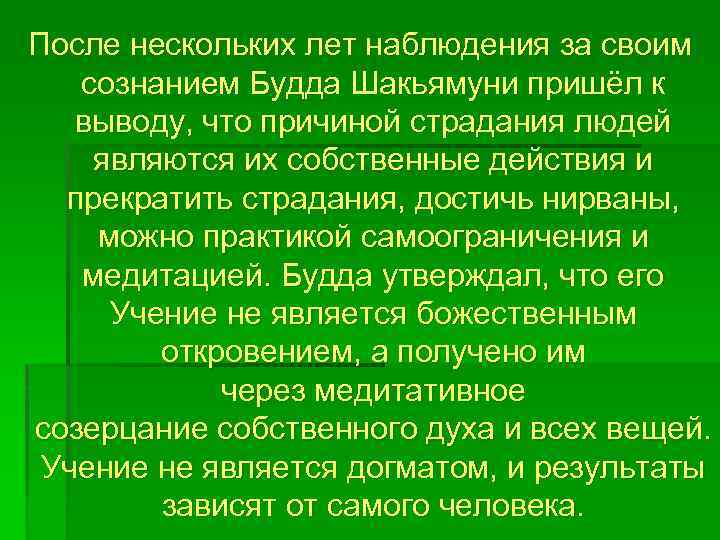 После нескольких лет наблюдения за своим сознанием Будда Шакьямуни пришёл к выводу, что причиной страдания людей являются их собственные действия и прекратить страдания, достичь нирваны, можно практикой самоограничения и медитацией. Будда утверждал, что его Учение не является божественным откровением, а получено им через медитативное созерцание собственного духа и всех вещей. Учение не является догматом, и результаты зависят от самого человека.